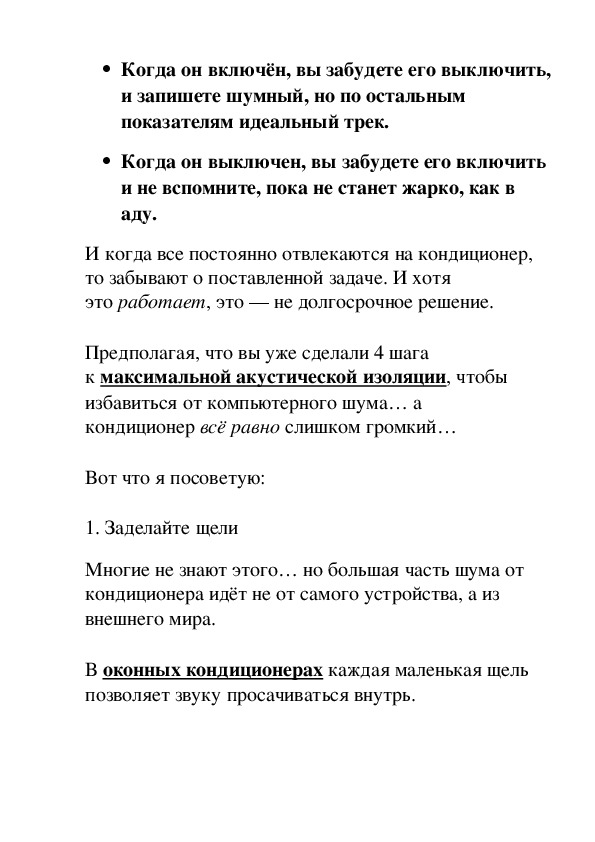 • Когда он включён, вы забудете его выключить, и запишете шумный, но по остальным показателям идеальный трек.

• Когда он выключен, вы забудете его включить и не вспомните, пока не станет жарко, как в аду.

И когда все постоянно отвлекаются на кондиционер, то забывают о поставленной задаче. И хотя это работает, это — не долгосрочное решение.

Предполагая, что вы уже сделали 4 шага к максимальной акустической изоляции, чтобы избавиться от компьютерного шума… а кондиционер всё равно слишком громкий…

Вот что я посоветую:

1. Заделайте щели

Многие не знают этого… но большая часть шума от кондиционера идёт не от самого устройства, а из внешнего мира.

В оконных кондиционерах каждая маленькая щель позволяет звуку просачиваться внутрь.